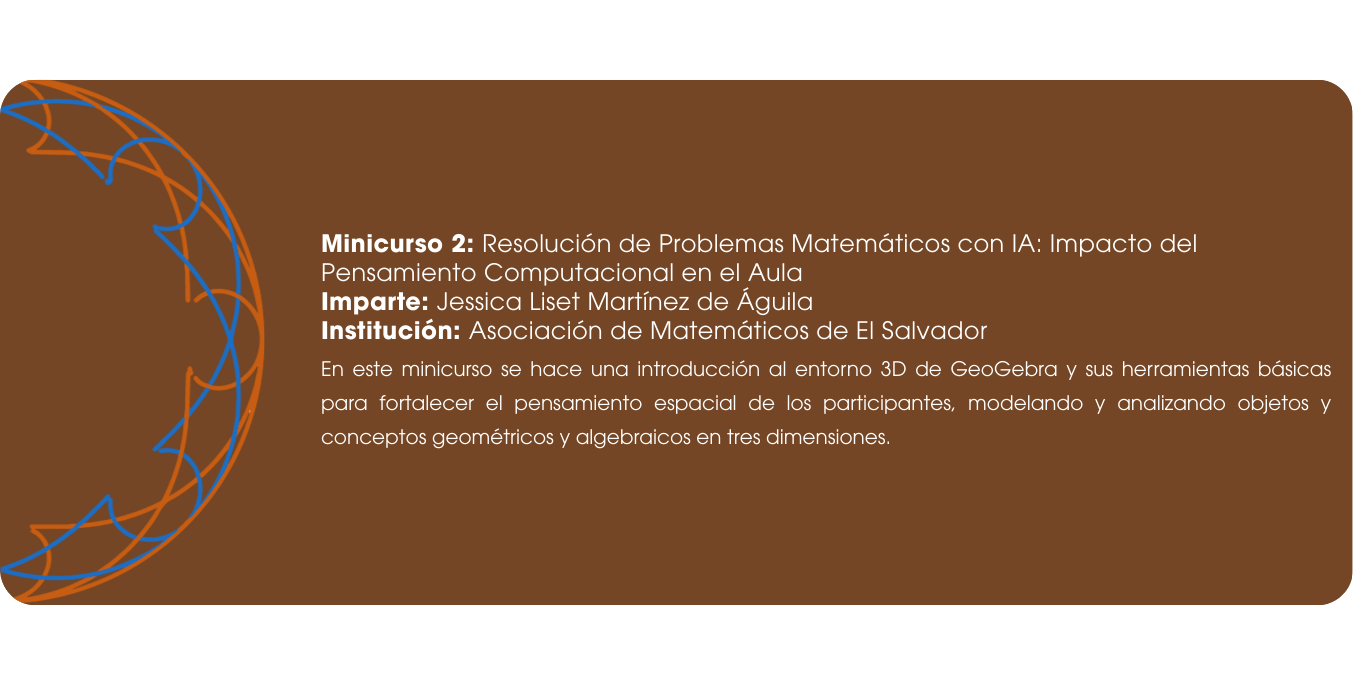 Minicurso 2: Resolución de Problemas Matemáticos con IA: Impacto del Pensamiento Computacional en el Aula
Imparte: Jessica Liset Martínez de Águila
Institución: Asociación de Matemáticos de El Salvador

En este minicurso se hace una introducción al entorno 3D de GeoGebra y sus herramientas básicas para fortalecer el pensamiento espacial de los participantes, modelando y analizando objetos y conceptos geométricos y algebraicos en tres dimensiones.